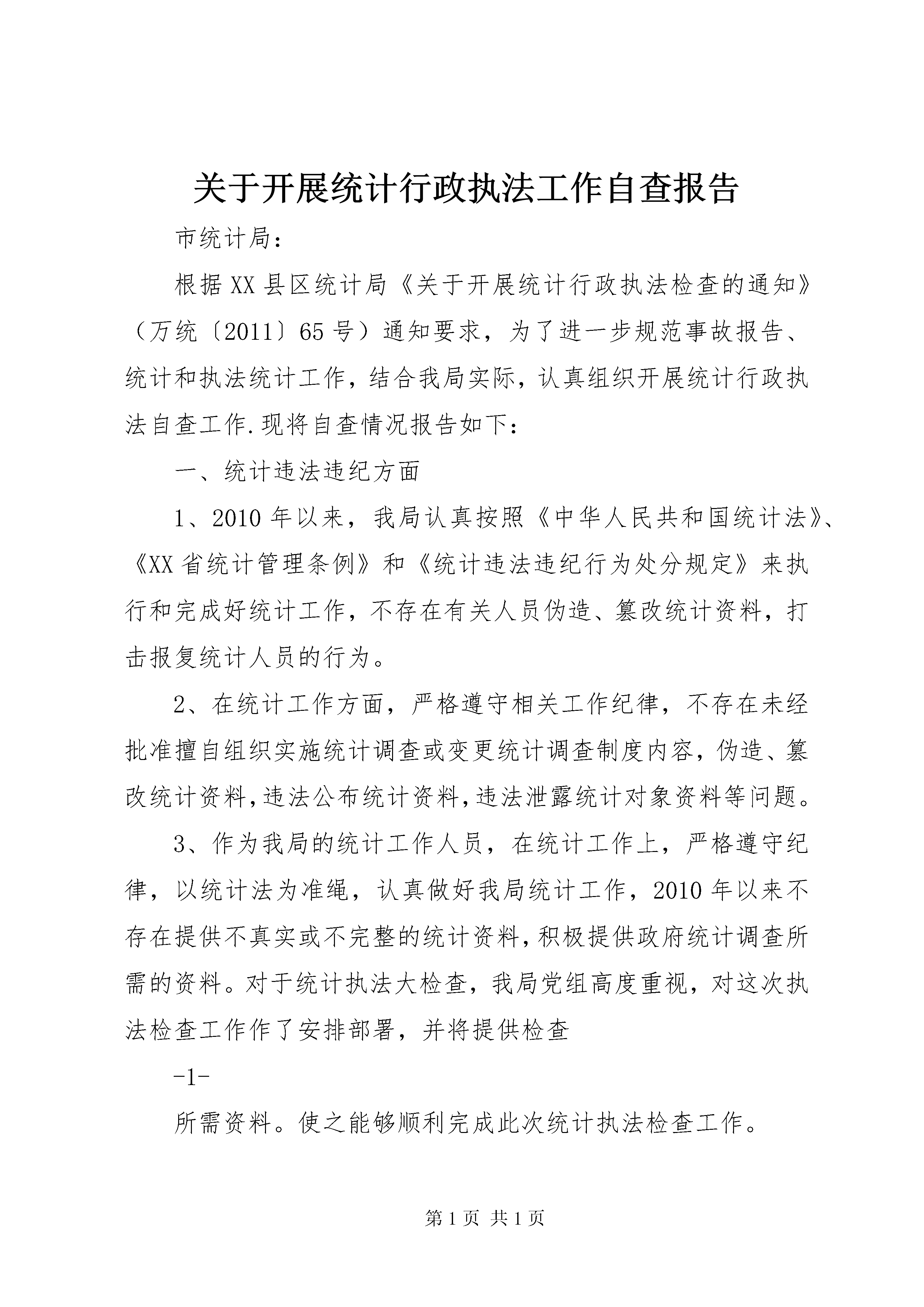 关于开展统计行政执法工作自查报告

市统计局：

根据XX县区统计局《关于开展统计行政执法检查的通知》（万统〔2011〕65号）通知要求，为了进一步规范事故报告、统计和执法统计工作，结合我局实际，认真组织开展统计行政执法自查工作.现将自查情况报告如下：

一、统计违法违纪方面

1、2010年以来，我局认真按照《中华人民共和国统计法》、《XX省统计管理条例》和《统计违法违纪行为处分规定》来执行和完成好统计工作，不存在有关人员伪造、篡改统计资料，打击报复统计人员的行为。

2、在统计工作方面，严格遵守相关工作纪律，不存在未经批准擅自组织实施统计调查或变更统计调查制度内容，伪造、篡改统计资料，违法公布统计资料，违法泄露统计对象资料等问题。

3、作为我局的统计工作人员，在统计工作上，严格遵守纪律，以统计法为准绳，认真做好我局统计工作，2010年以来不存在提供不真实或不完整的统计资料，积极提供政府统计调查所需的资料。对于统计执法大检查，我局党组高度重视，对这次执法检查工作作了安排部署，并将提供检查

-1-

所需资料。使之能够顺利完成此次统计执法检查工作。

第1页 共1页